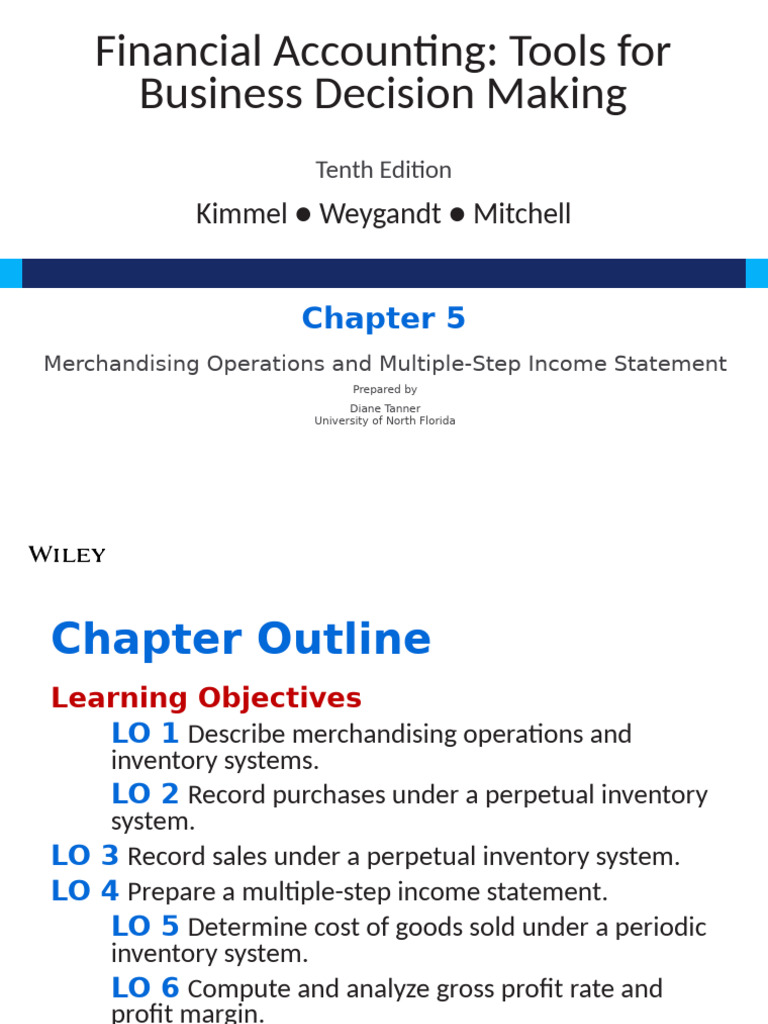 Financial Accounting: Tools for Business Decision Making

Tenth Edition

Kimmel ● Weygandt ● Mitchell

Chapter 5

Merchandising Operations and Multiple-Step Income Statement

Prepared by

Diane Tanner
University of North Florida

WILEY

Chapter Outline

Learning Objectives

LO 1 Describe merchandising operations and inventory systems.

LO 2 Record purchases under a perpetual inventory system.

LO 3 Record sales under a perpetual inventory system.

LO 4 Prepare a multiple-step income statement.

LO 5 Determine cost of goods sold under a periodic inventory system.

LO 6 Compute and analyze gross profit rate and profit margin.